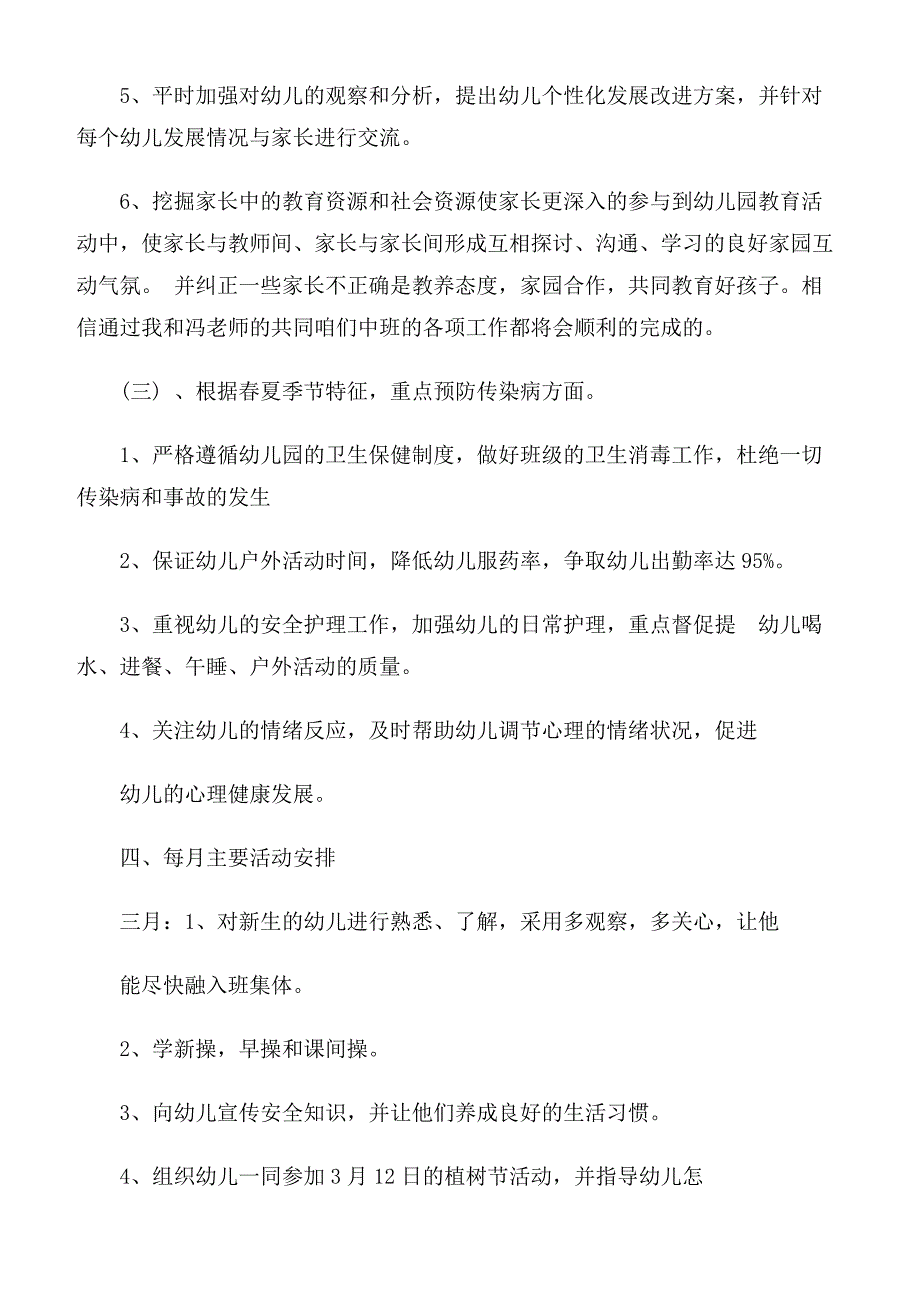 5、平时加强对幼儿的观察和分析，提出幼儿个性化发展改进方案，并针对每个幼儿发展情况与家长进行交流。

6、挖掘家长中的教育资源和社会资源使家长更深入的参与到幼儿园教育活动中，使家长与教师间、家长与家长间形成互相探讨、沟通、学习的良好家园互动气氛。 并纠正一些家长不正确是教养态度，家园合作，共同教育好孩子。相信通过我和冯老师的共同咱们中班的各项工作都将会顺利的完成的。

（三）、根据春夏季节特征，重点预防传染病方面。

1、严格遵循幼儿园的卫生保健制度，做好班级的卫生消毒工作，杜绝一切传染病和事故的发生

2、保证幼儿户外活动时间，降低幼儿服药率，争取幼儿出勤率达 95%。

3、重视幼儿的安全护理工作，加强幼儿的日常护理，重点督促提 幼儿喝水、进餐、午睡、户外活动的质量。

4、关注幼儿的情绪反应，及时帮助幼儿调节心理的情绪状况，促进

幼儿的心理健康发展。

四、每月主要活动安排

三月：1、对新生的幼儿进行熟悉、了解，采用多观察，多关心，让他

能尽快融入班集体。

2、学新操，早操和课间操。

3、向幼儿宣传安全知识，并让他们养成良好的生活习惯。

4、组织幼儿一同参加 3 月 12 日的植树节活动，并指导幼儿怎